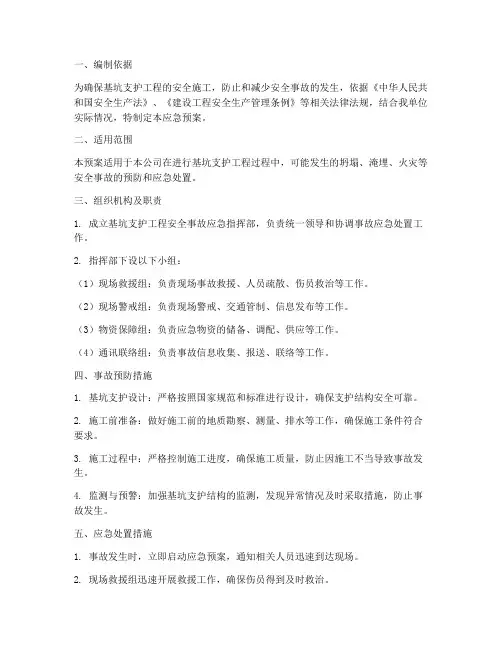 一、编制依据

为确保基坑支护工程的安全施工，防止和减少安全事故的发生，依据《中华人民共和国安全生产法》、《建设工程安全生产管理条例》等相关法律法规，结合我单位实际情况，特制定本应急预案。

二、适用范围

本预案适用于本公司在进行基坑支护工程过程中，可能发生的坍塌、淹埋、火灾等安全事故的预防和应急处置。

三、组织机构及职责

1. 成立基坑支护工程安全事故应急指挥部，负责统一领导和协调事故应急处置工作。

2. 指挥部下设以下小组：

（1）现场救援组：负责现场事故救援、人员疏散、伤员救治等工作。

（2）现场警戒组：负责现场警戒、交通管制、信息发布等工作。

（3）物资保障组：负责应急物资的储备、调配、供应等工作。

（4）通讯联络组：负责事故信息收集、报送、联络等工作。

四、事故预防措施

1. 基坑支护设计：严格按照国家规范和标准进行设计，确保支护结构安全可靠。

2. 施工前准备：做好施工前的地质勘察、测量、排水等工作，确保施工条件符合要求。

3. 施工过程中：严格控制施工进度，确保施工质量，防止因施工不当导致事故发生。

4. 监测与预警：加强基坑支护结构的监测，发现异常情况及时采取措施，防止事故发生。

五、应急处置措施

1. 事故发生时，立即启动应急预案，通知相关人员迅速到达现场。

2. 现场救援组迅速开展救援工作，确保伤员得到及时救治。